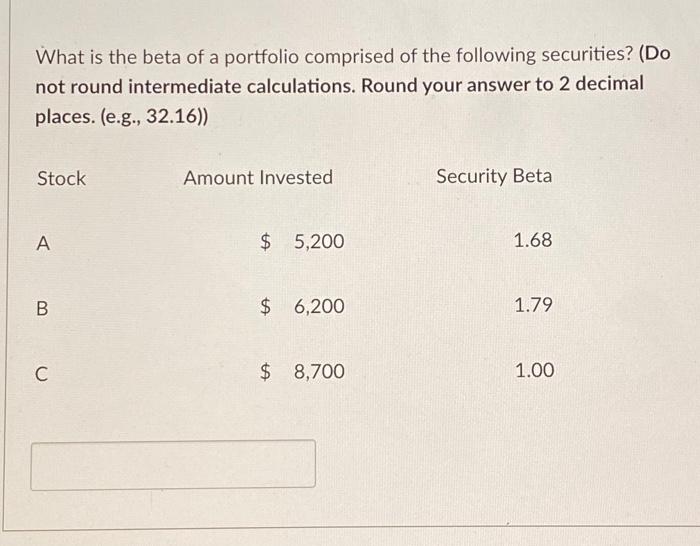 What is the beta of a portfolio comprised of the following securities? (Do not round intermediate calculations. Round your answer to 2 decimal places. (e.g., 32.16))

| Stock | Amount Invested | Security Beta |
|---|---|---|
| A | \$ 5,200 | 1.68 |
| B | \$ 6,200 | 1.79 |
| C | \$ 8,700 | 1.00 |